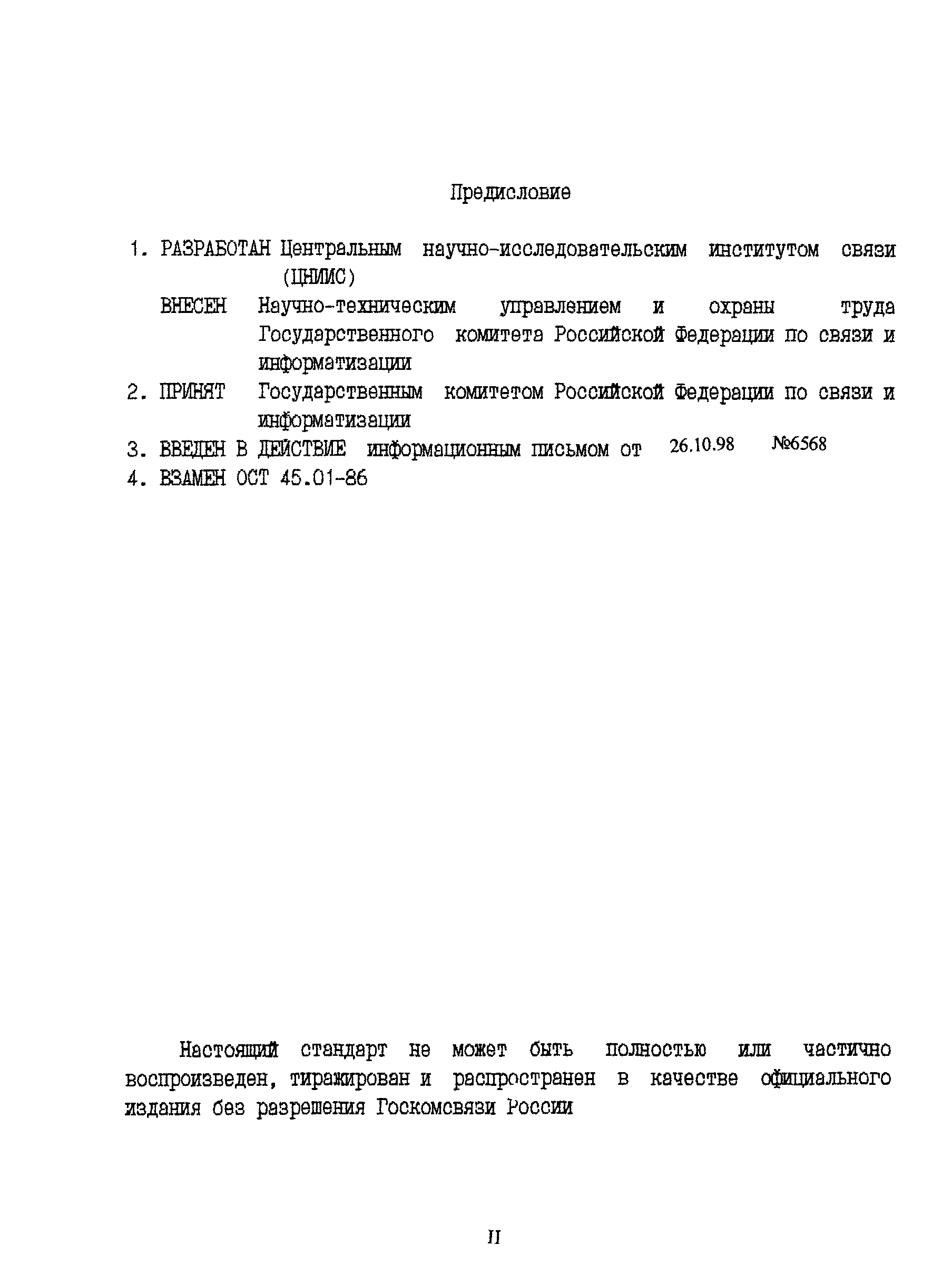 Предисловие

1. РАЗРАБОТАН Центральным научно-исследовательским институтом связи (ЦНИИС)

ВНЕСЕН Научно-техническим управлением и охраны труда Государственного комитета Российской Федерации по связи и информатизации

2. ПРИНЯТ Государственным комитетом Российской Федерации по связи и информатизации

3. ВВЕДЕН В ДЕЙСТВИЕ информационным письмом от 26.10.98 №6568

4. ВЗАМЕН ОСТ 45.01-86

Настоящий стандарт не может быть полностью или частично воспроизведен, тиражирован и распространен в качестве официального издания без разрешения Госкомсвязи России

II